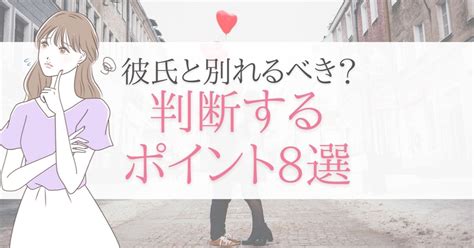 彼氏と別れるべき？
判断する
ポイント8選